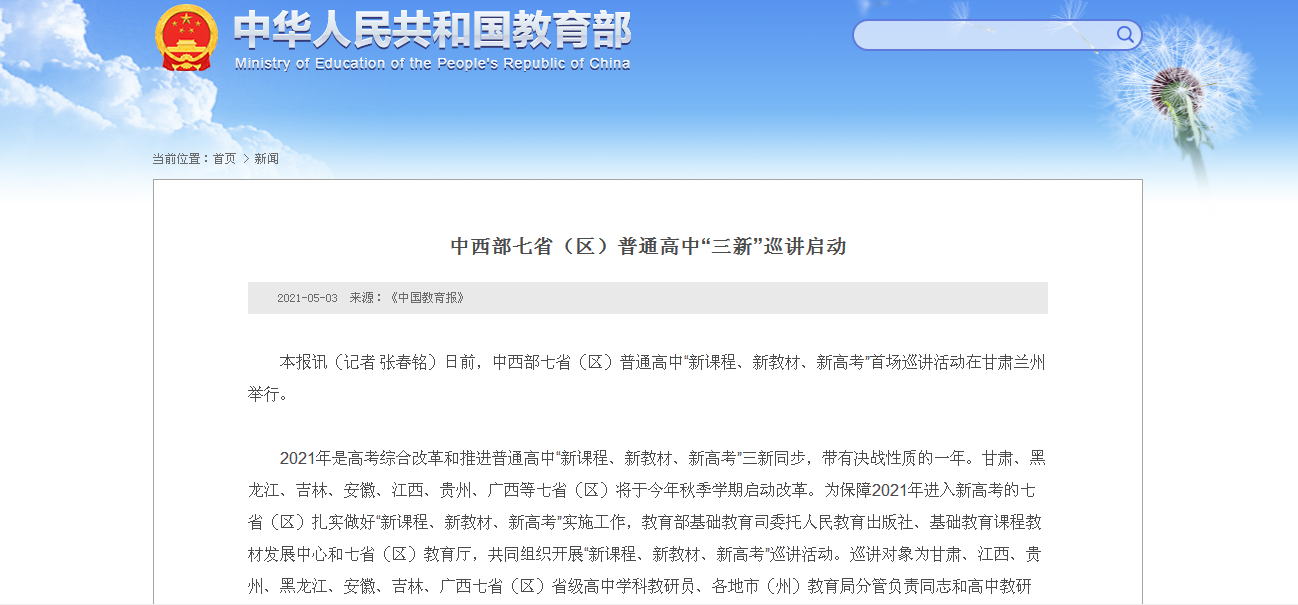 中华人民共和国教育部
Ministry of Education of the People's Republic of China

当前位置：首页 > 新闻

中西部七省（区）普通高中“三新”巡讲启动

2021-05-03 来源：《中国教育报》

本报讯（记者 张春铭）日前，中西部七省（区）普通高中“新课程、新教材、新高考”首场巡讲活动在甘肃兰州举行。

2021年是高考综合改革和推进普通高中“新课程、新教材、新高考”三新同步，带有决战性质的一年。甘肃、黑龙江、吉林、安徽、江西、贵州、广西等七省（区）将于今年秋季学期启动改革。为保障2021年进入新高考的七省（区）扎实做好“新课程、新教材、新高考”实施工作，教育部基础教育司委托人民教育出版社、基础教育课程教材发展中心和七省（区）教育厅，共同组织开展“新课程、新教材、新高考”巡讲活动。巡讲对象为甘肃、江西、贵州、黑龙江、安徽、吉林、广西七省（区）省级高中学科教研员、各地市（州）教育局分管负责同志和高中教研